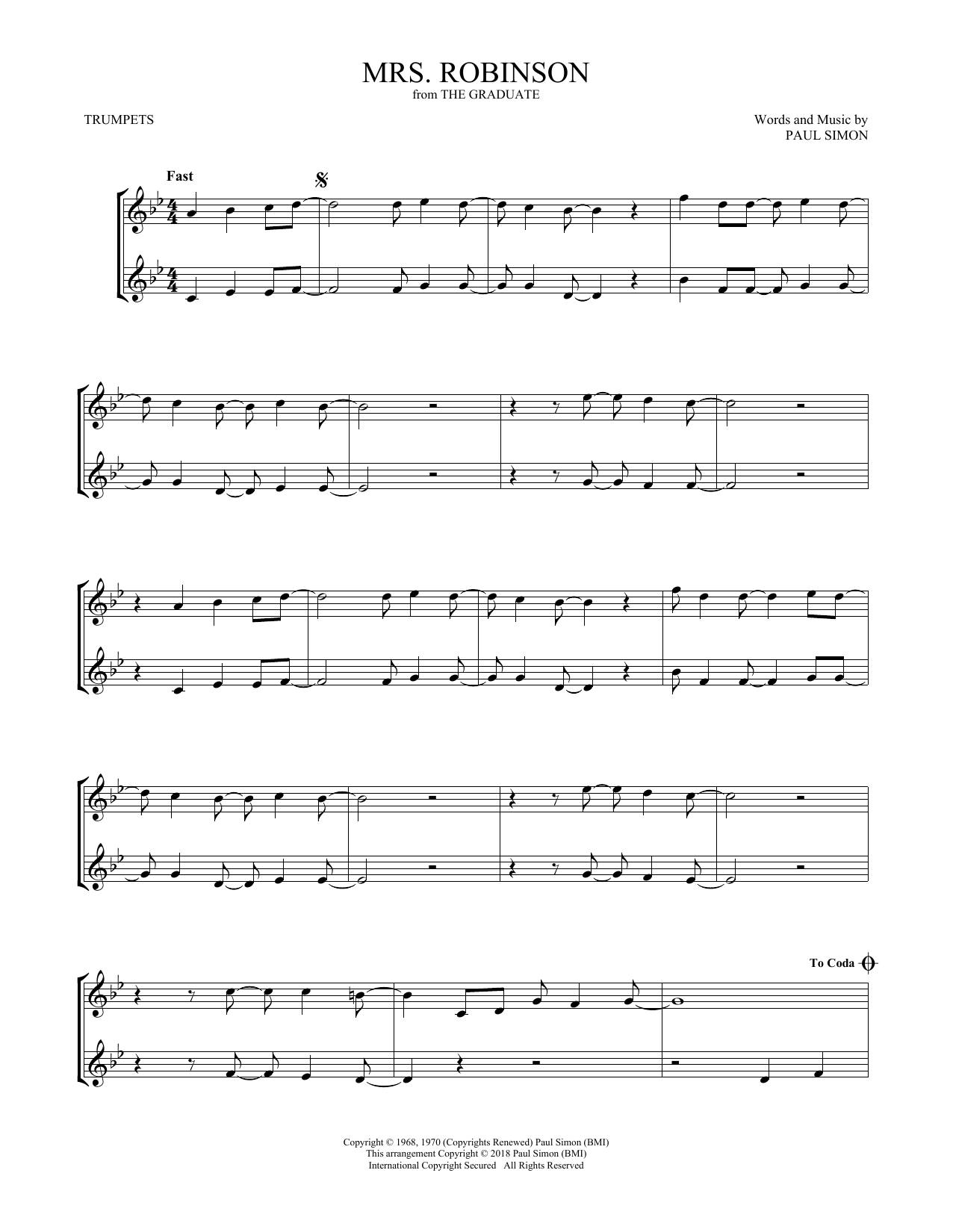 MRS. ROBINSON
from THE GRADUATE

TRUMPETS

Words and Music by
PAUL SIMON

Fast

To Coda

Copyright © 1968, 1970 (Copyrights Renewed) Paul Simon (BMI)
This arrangement Copyright © 2018 Paul Simon (BMI)
International Copyright Secured All Rights Reserved